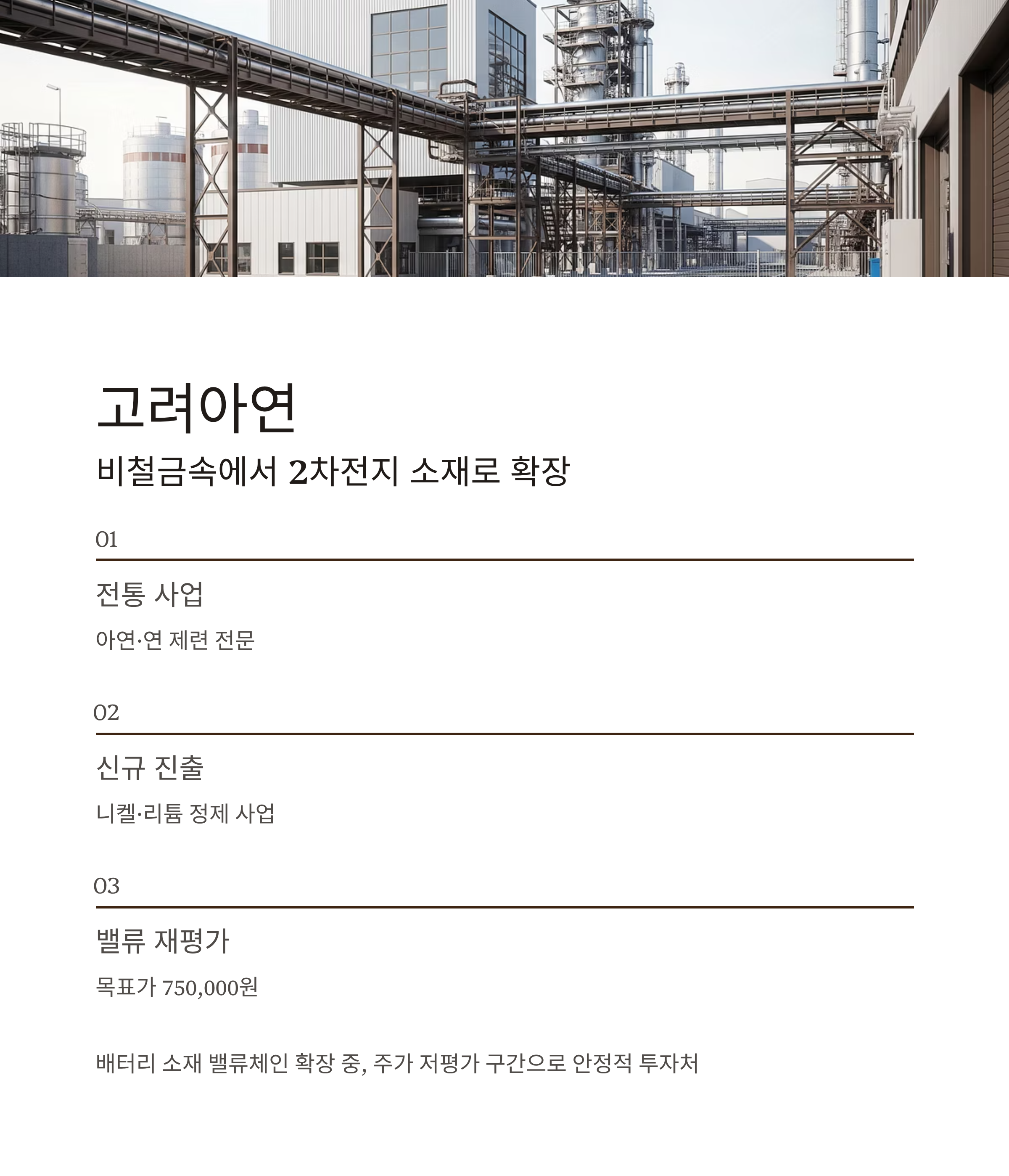 고려아연

비철금속에서 2차전지 소재로 확장

01

전통 사업

아연·연 제련 전문

02

신규 진출

니켈·리튬 정제 사업

03

밸류 재평가

목표가 750,000원

배터리 소재 밸류체인 확장 중, 주가 저평가 구간으로 안정적 투자처